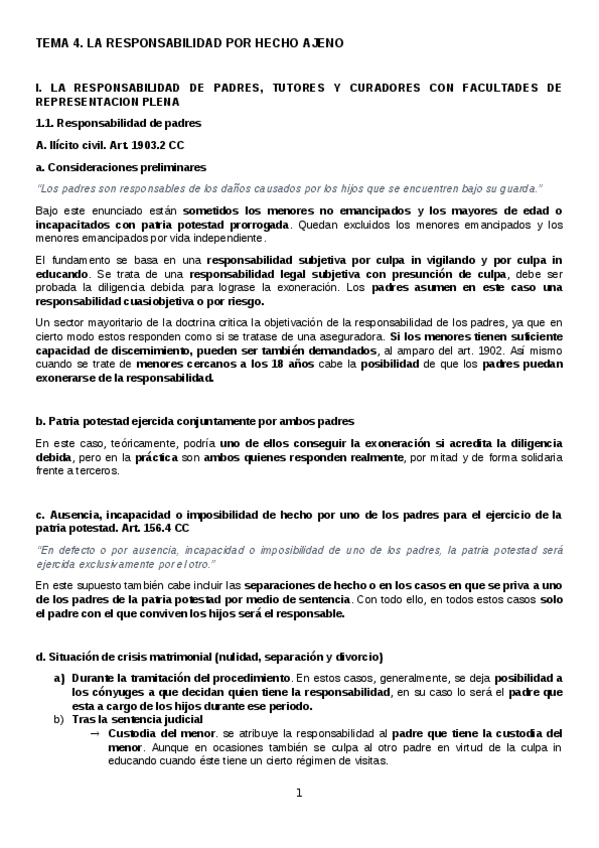 TEMA 4. LA RESPONSABILIDAD POR HECHO AJENO

I. LA RESPONSABILIDAD DE PADRES, TUTORES Y CURADORES CON FACULTADES DE REPRESENTACION PLENA

1.1. Responsabilidad de padres

A. Ilícito civil. Art. 1903.2 CC

a. Consideraciones preliminares

"Los padres son responsables de los daños causados por los hijos que se encuentren bajo su guarda."

Bajo este enunciado están sometidos los menores no emancipados y los mayores de edad o incapacitados con patria potestad prorrogada. Quedan excluidos los menores emancipados y los menores emancipados por vida independiente.

El fundamento se basa en una responsabilidad subjetiva por culpa in vigilando y por culpa in educando. Se trata de una responsabilidad legal subjetiva con presunción de culpa, debe ser probada la diligencia debida para lograse la exoneración. Los padres asumen en este caso una responsabilidad cuasiobjetiva o por riesgo.

Un sector mayoritario de la doctrina critica la objetivación de la responsabilidad de los padres, ya que en cierto modo estos responden como si se tratase de una aseguradora. Si los menores tienen suficiente capacidad de discernimiento, pueden ser también demandados, al amparo del art. 1902. Así mismo cuando se trate de menores cercanos a los 18 años cabe la posibilidad de que los padres puedan exonerarse de la responsabilidad.

b. Patria potestad ejercida conjuntamente por ambos padres

En este caso, teóricamente, podría uno de ellos conseguir la exoneración si acredita la diligencia debida, pero en la práctica son ambos quienes responden realmente, por mitad y de forma solidaria frente a terceros.

c. Ausencia, incapacidad o imposibilidad de hecho por uno de los padres para el ejercicio de la patria potestad. Art. 156.4 CC

"En defecto o por ausencia, incapacidad o imposibilidad de uno de los padres, la patria potestad será ejercida exclusivamente por el otro."

En este supuesto también cabe incluir las separaciones de hecho o en los casos en que se priva a uno de los padres de la patria potestad por medio de sentencia. Con todo ello, en todos estos casos solo el padre con el que conviven los hijos será el responsable.

d. Situación de crisis matrimonial (nulidad, separación y divorcio)

a) Durante la tramitación del procedimiento. En estos casos, generalmente, se deja posibilidad a los cónyuges a que decidan quien tiene la responsabilidad, en su caso lo será el padre que esta a cargo de los hijos durante ese periodo.
b) Tras la sentencia judicial
→ Custodia del menor. se atribuye la responsabilidad al padre que tiene la custodia del menor. Aunque en ocasiones también se culpa al otro padre en virtud de la culpa in educando cuando éste tiene un cierto régimen de visitas.

1